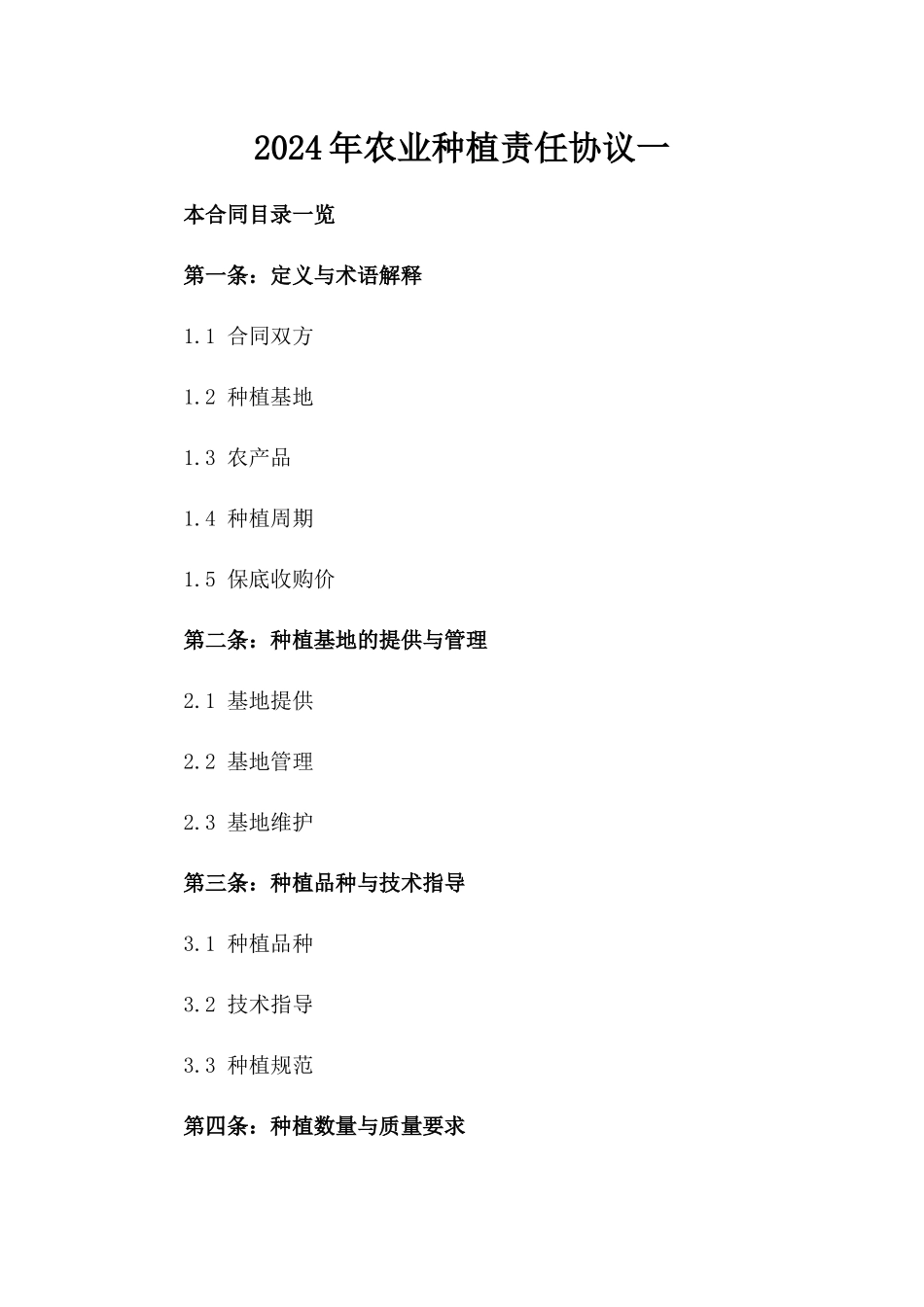 2024年农业种植责任协议一

本合同目录一览

第一条：定义与术语解释

1.1 合同双方

1.2 种植基地

1.3 农产品

1.4 种植周期

1.5 保底收购价

第二条：种植基地的提供与管理

2.1 基地提供

2.2 基地管理

2.3 基地维护

第三条：种植品种与技术指导

3.1 种植品种

3.2 技术指导

3.3 种植规范

第四条：种植数量与质量要求